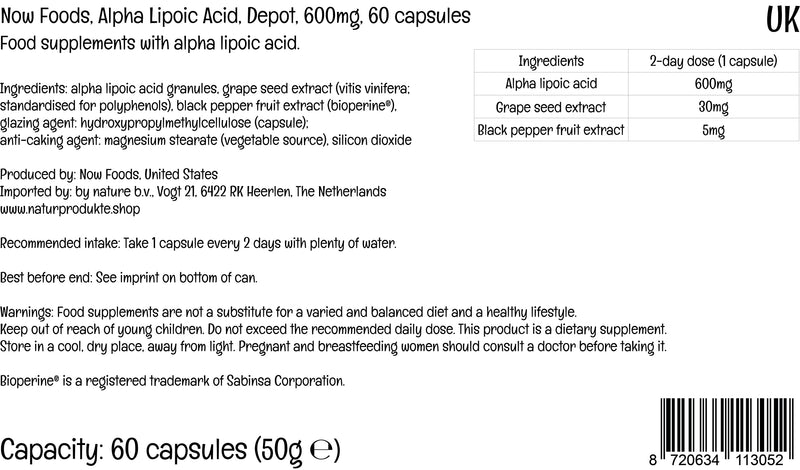 Now Foods, Alpha Lipoic Acid, Depot, 600mg, 60 capsules

UK

Food supplements with alpha lipoic acid.

| Ingredients | 2-day dose (1 capsule) |
|---|---|
| Alpha lipoic acid | 600mg |
| Grape seed extract | 30mg |
| Black pepper fruit extract | 5mg |

Ingredients: alpha lipoic acid granules, grape seed extract (vitis vinifera; standardised for polyphenols), black pepper fruit extract (bioperine®), glazing agent: hydroxypropylmethylcellulose (capsule); anti-caking agent: magnesium stearate (vegetable source), silicon dioxide

Produced by: Now Foods, United States
Imported by: by nature b.v., Vogt 21, 6422 RK Heerlen, The Netherlands
www.naturprodukte.shop

Recommended intake: Take 1 capsule every 2 days with plenty of water.

Best before end: See imprint on bottom of can.

Warnings: Food supplements are not a substitute for a varied and balanced diet and a healthy lifestyle.
Keep out of reach of young children. Do not exceed the recommended daily dose. This product is a dietary supplement.
Store in a cool, dry place, away from light. Pregnant and breastfeeding women should consult a doctor before taking it.

Bioperine® is a registered trademark of Sabinsa Corporation.

Capacity: 60 capsules (50g ℮)

8 720634 113052